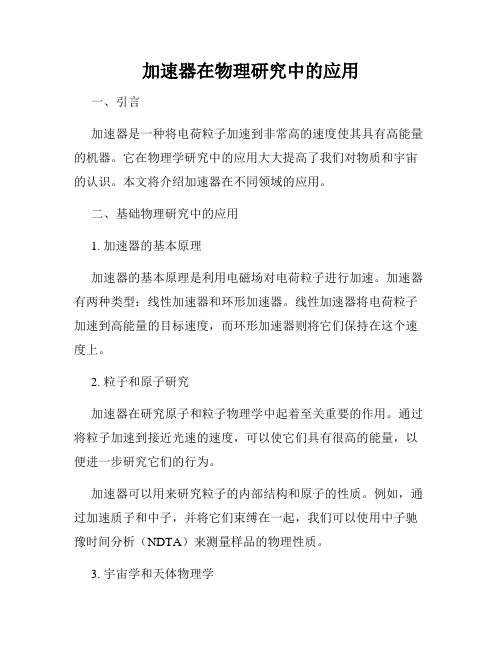 加速器在物理研究中的应用

一、引言

加速器是一种将电荷粒子加速到非常高的速度使其具有高能量的机器。它在物理学研究中的应用大大提高了我们对物质和宇宙的认识。本文将介绍加速器在不同领域的应用。

二、基础物理研究中的应用

1. 加速器的基本原理

加速器的基本原理是利用电磁场对电荷粒子进行加速。加速器有两种类型：线性加速器和环形加速器。线性加速器将电荷粒子加速到高能量的目标速度，而环形加速器则将它们保持在这个速度上。

2. 粒子和原子研究

加速器在研究原子和粒子物理学中起着至关重要的作用。通过将粒子加速到接近光速的速度，可以使它们具有很高的能量，以便进一步研究它们的行为。

加速器可以用来研究粒子的内部结构和原子的性质。例如，通过加速质子和中子，并将它们束缚在一起，我们可以使用中子驰豫时间分析（NDTA）来测量样品的物理性质。

3. 宇宙学和天体物理学